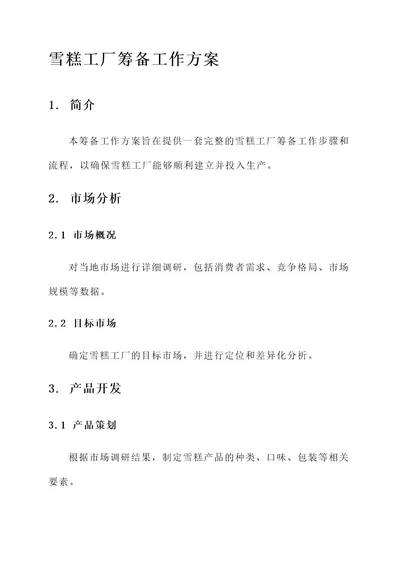 雪糕工厂筹备工作方案

1. 简介

本筹备工作方案旨在提供一套完整的雪糕工厂筹备工作步骤和流程，以确保雪糕工厂能够顺利建立并投入生产。

2. 市场分析

2.1 市场概况

对当地市场进行详细调研，包括消费者需求、竞争格局、市场规模等数据。

2.2 目标市场

确定雪糕工厂的目标市场，并进行定位和差异化分析。

3. 产品开发

3.1 产品策划

根据市场调研结果，制定雪糕产品的种类、口味、包装等相关要素。